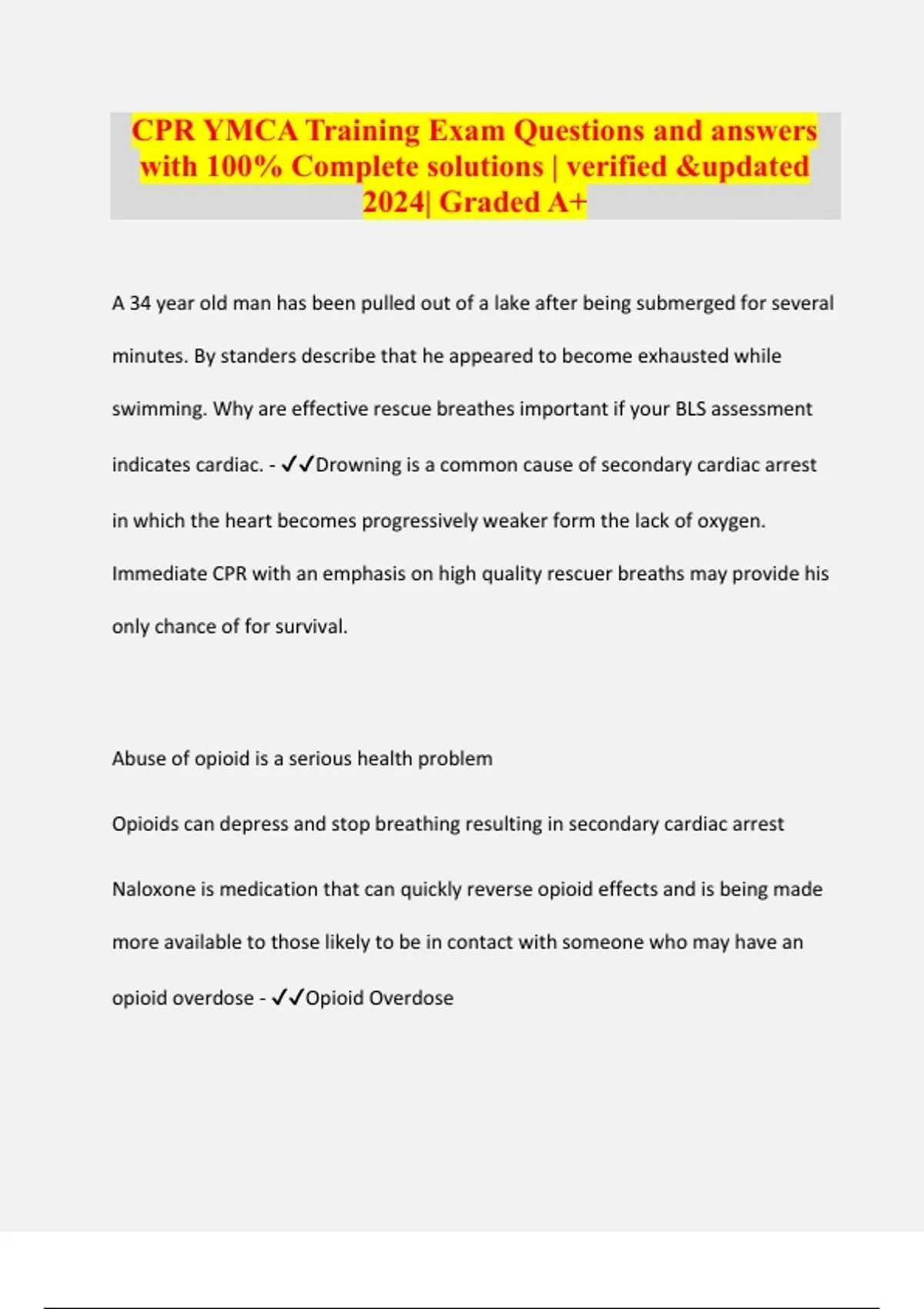 CPR YMCA Training Exam Questions and answers with 100% Complete solutions | verified &updated 2024| Graded A+

A 34 year old man has been pulled out of a lake after being submerged for several minutes. By standers describe that he appeared to become exhausted while swimming. Why are effective rescue breathes important if your BLS assessment indicates cardiac. - ✓✓Drowning is a common cause of secondary cardiac arrest in which the heart becomes progressively weaker form the lack of oxygen. Immediate CPR with an emphasis on high quality rescuer breaths may provide his only chance of for survival.

Abuse of opioid is a serious health problem

Opioids can depress and stop breathing resulting in secondary cardiac arrest

Naloxone is medication that can quickly reverse opioid effects and is being made more available to those likely to be in contact with someone who may have an opioid overdose - ✓✓Opioid Overdose